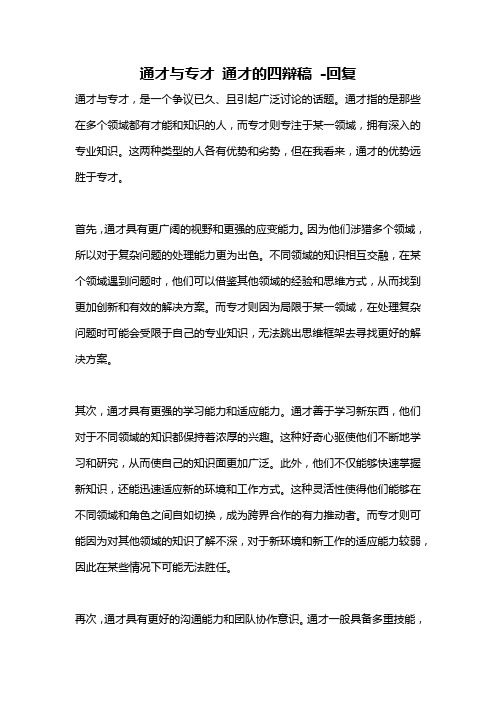 通才与专才 通才的四辩稿 -回复

通才与专才，是一个争议已久、且引起广泛讨论的话题。通才指的是那些在多个领域都有才能和知识的人，而专才则专注于某一领域，拥有深入的专业知识。这两种类型的人各有优势和劣势，但在我看来，通才的优势远胜于专才。

首先，通才具有更广阔的视野和更强的应变能力。因为他们涉猎多个领域，所以对于复杂问题的处理能力更为出色。不同领域的知识相互交融，在某个领域遇到问题时，他们可以借鉴其他领域的经验和思维方式，从而找到更加创新和有效的解决方案。而专才则因为局限于某一领域，在处理复杂问题时可能会受限于自己的专业知识，无法跳出思维框架去寻找更好的解决方案。

其次，通才具有更强的学习能力和适应能力。通才善于学习新东西，他们对于不同领域的知识都保持着浓厚的兴趣。这种好奇心驱使他们不断地学习和研究，从而使自己的知识面更加广泛。此外，他们不仅能够快速掌握新知识，还能迅速适应新的环境和工作方式。这种灵活性使得他们能够在不同领域和角色之间自如切换，成为跨界合作的有力推动者。而专才则可能因为对其他领域的知识了解不深，对于新环境和新工作的适应能力较弱，因此在某些情况下可能无法胜任。

再次，通才具有更好的沟通能力和团队协作意识。通才一般具备多重技能，